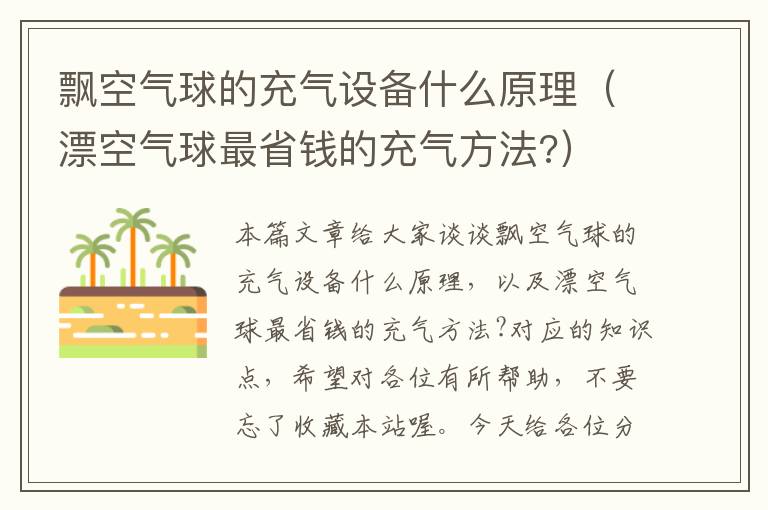 飘空气球的充气设备什么原理（漂空气球最省钱的充气方法?）

本篇文章给大家谈谈飘空气球的充气设备什么原理，以及漂空气球最省钱的充气方法?对应的知识点，希望对各位有所帮助，不要忘了收藏本站喔。今天给各位分